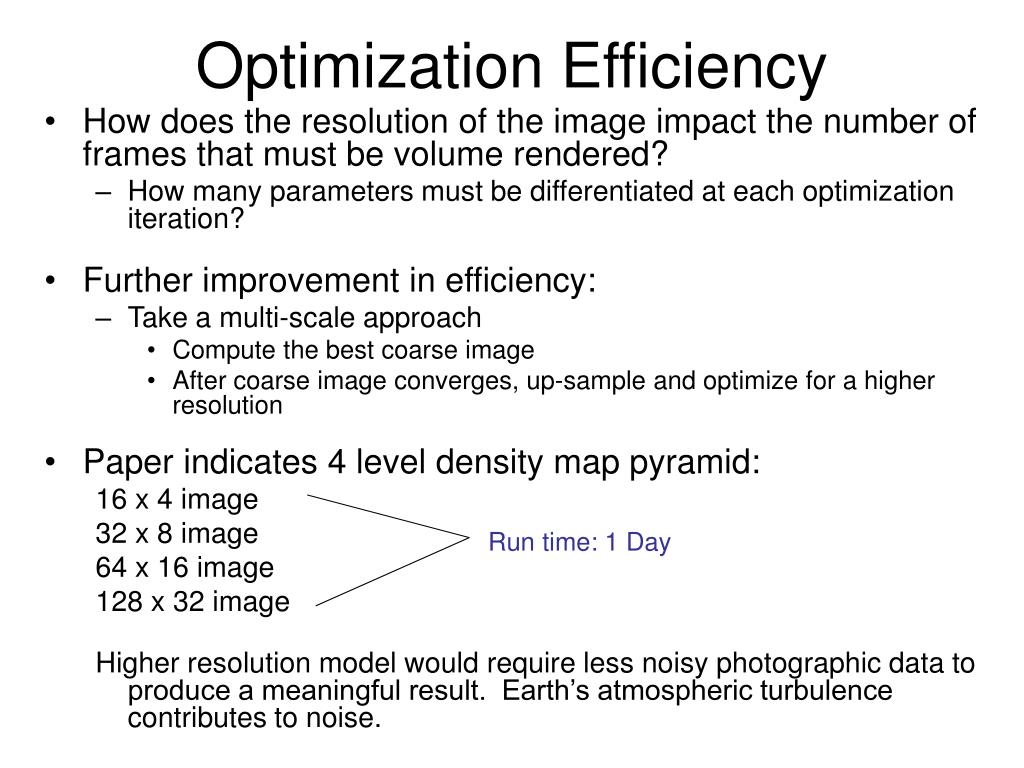 Optimization Efficiency

• How does the resolution of the image impact the number of frames that must be volume rendered?
– How many parameters must be differentiated at each optimization iteration?

• Further improvement in efficiency:
– Take a multi-scale approach
• Compute the best coarse image
• After coarse image converges, up-sample and optimize for a higher resolution

• Paper indicates 4 level density map pyramid:
16 x 4 image
32 x 8 image
64 x 16 image
128 x 32 image

Run time: 1 Day

Higher resolution model would require less noisy photographic data to produce a meaningful result. Earth's atmospheric turbulence contributes to noise.